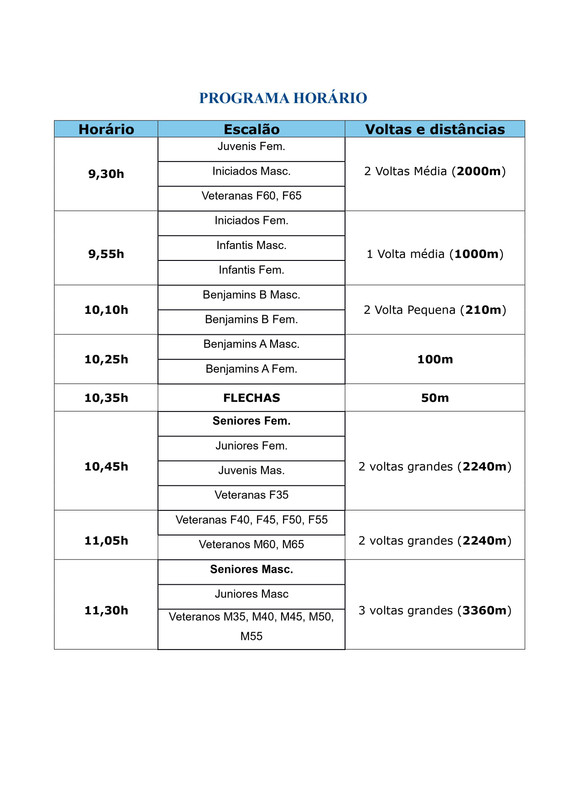 PROGRAMA HORÁRIO

| Horário | Escalão | Voltas e distâncias |
|---|---|---|
| 9,30h | Juvenis Fem. | 2 Voltas Média (2000m) |
| | Iniciados Masc. | |
| | Veteranas F60, F65 | |
| 9,55h | Iniciados Fem. | 1 Volta média (1000m) |
| | Infantis Masc. | |
| | Infantis Fem. | |
| 10,10h | Benjamins B Masc. | 2 Volta Pequena (210m) |
| | Benjamins B Fem. | |
| 10,25h | Benjamins A Masc. | 100m |
| | Benjamins A Fem. | |
| 10,35h | FLECHAS | 50m |
| 10,45h | Seniores Fem. | 2 voltas grandes (2240m) |
| | Juniores Fem. | |
| | Juvenis Mas. | |
| | Veteranas F35 | |
| 11,05h | Veteranas F40, F45, F50, F55 | 2 voltas grandes (2240m) |
| | Veteranos M60, M65 | |
| 11,30h | Seniores Masc. | 3 voltas grandes (3360m) |
| | Juniores Masc | |
| | Veteranos M35, M40, M45, M50, M55 | |